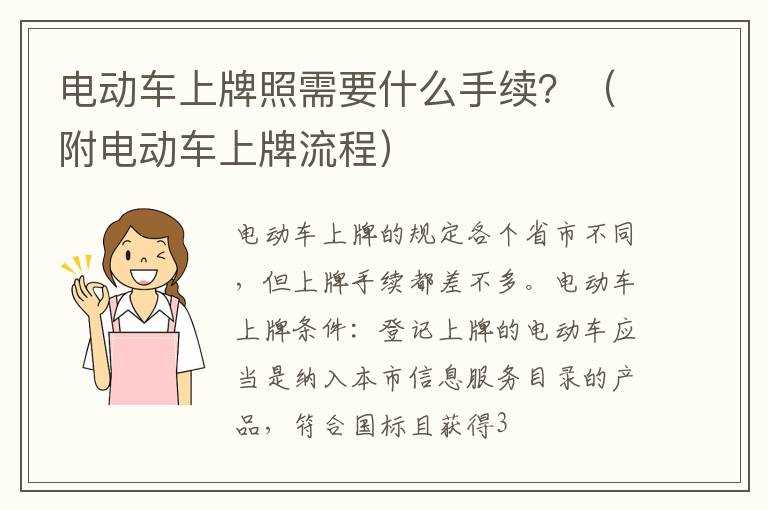 电动车上牌照需要什么手续？（附电动车上牌流程）

电动车上牌的规定各个省市不同，但上牌手续都差不多。电动车上牌条件：登记上牌的电动车应当是纳入本市信息服务目录的产品，符合国标且获得3